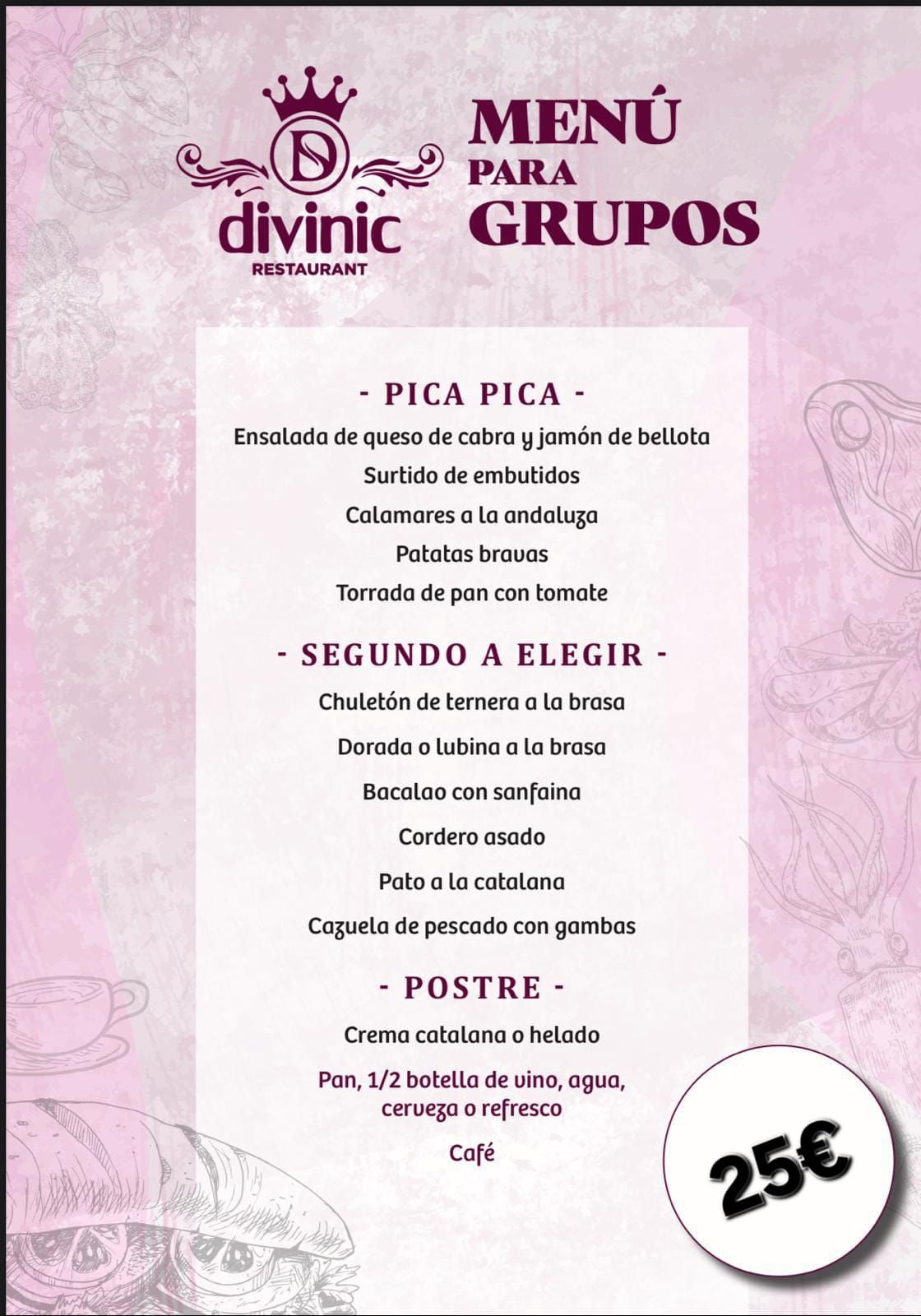 D
divinic
RESTAURANT

MENÚ
PARA
GRUPOS

- PICA PICA -
Ensalada de queso de cabra y jamón de bellota
Surtido de embutidos
Calamares a la andaluza
Patatas bravas
Torrada de pan con tomate

- SEGUNDO A ELEGIR -
Chuletón de ternera a la brasa
Dorada o lubina a la brasa
Bacalao con sanfaina
Cordero asado
Pato a la catalana
Cazuela de pescado con gambas

- POSTRE -
Crema catalana o helado

Pan, 1/2 botella de vino, agua, cerveza o refresco

Café

25€